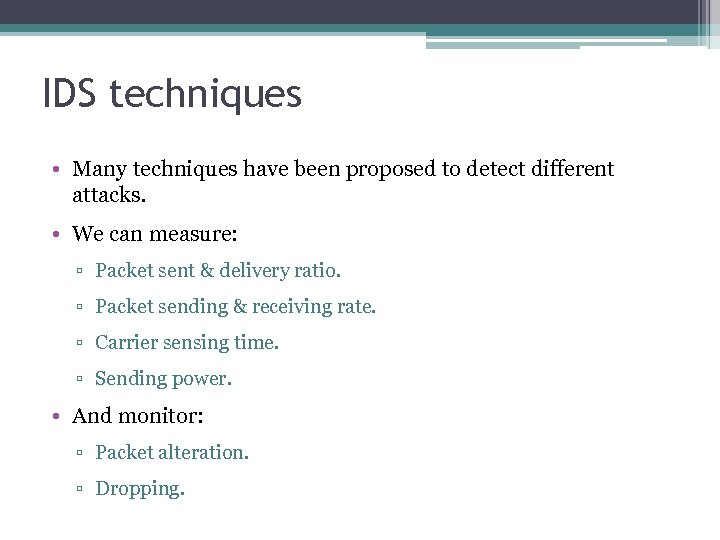 IDS techniques

• Many techniques have been proposed to detect different attacks.

• We can measure:

▫ Packet sent & delivery ratio.

▫ Packet sending & receiving rate.

▫ Carrier sensing time.

▫ Sending power.

• And monitor:

▫ Packet alteration.

▫ Dropping.